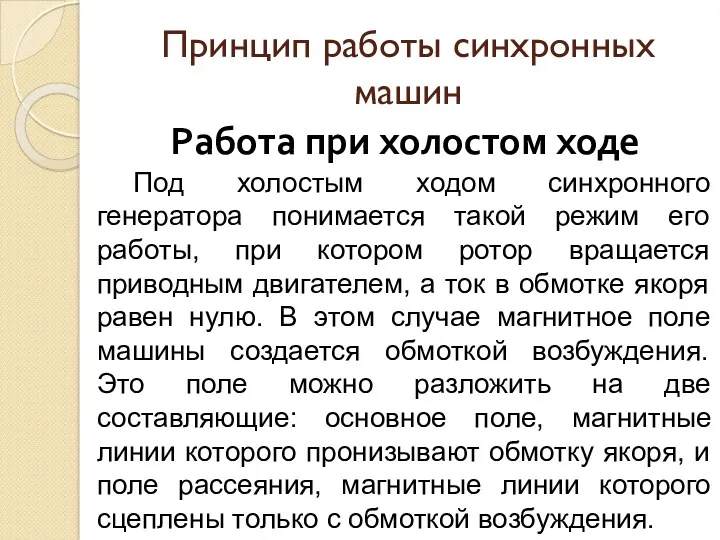 Принцип работы синхронных машин

Работа при холостом ходе

Под холостым ходом синхронного генератора понимается такой режим его работы, при котором ротор вращается приводным двигателем, а ток в обмотке якоря равен нулю. В этом случае магнитное поле машины создается обмоткой возбуждения. Это поле можно разложить на две составляющие: основное поле, магнитные линии которого пронизывают обмотку якоря, и поле рассеяния, магнитные линии которого сцеплены только с обмоткой возбуждения.